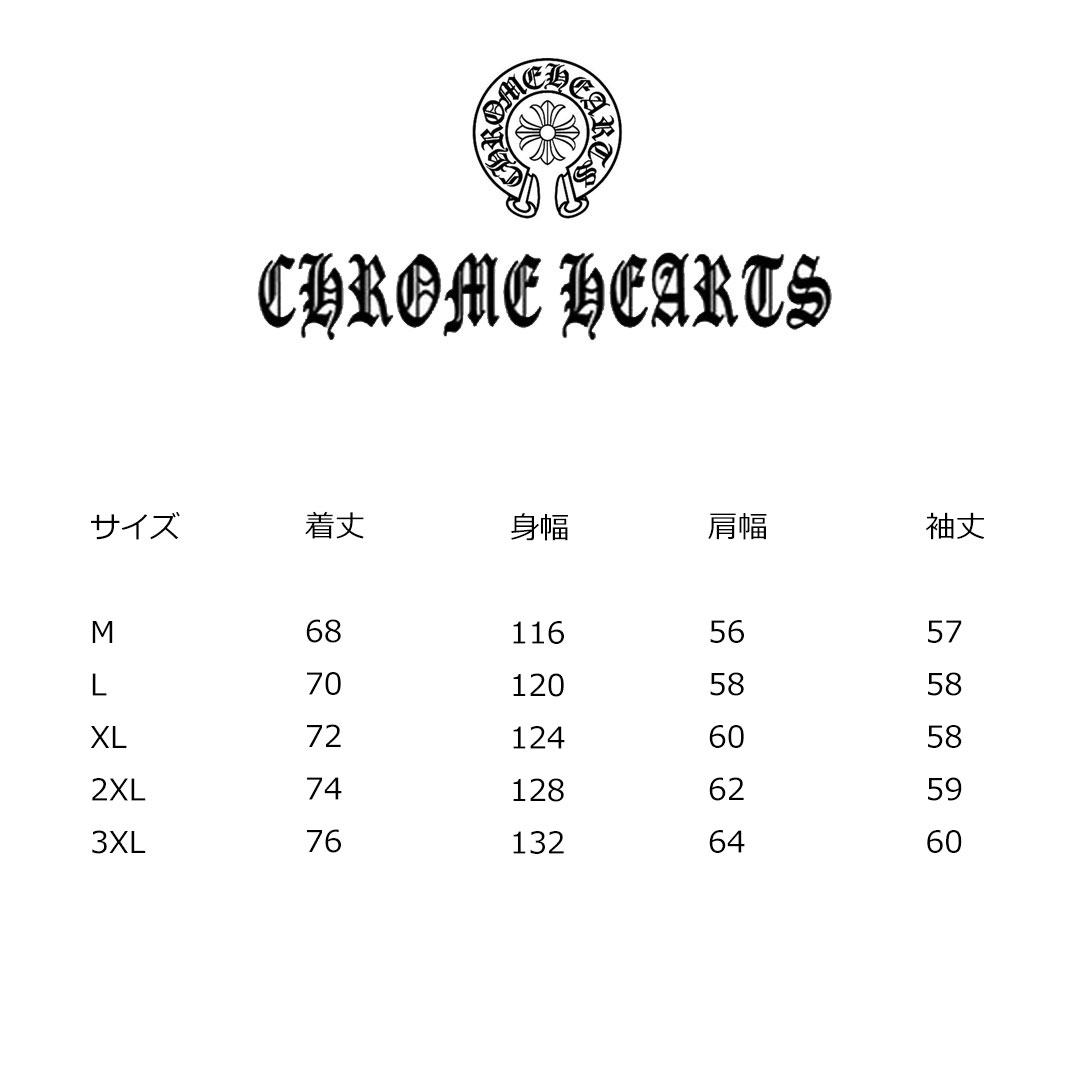 CHROME HEARTS

CHROME HEARTS

| サイズ | 着丈 | 身幅 | 肩幅 | 袖丈 |
|---|---|---|---|---|
| M | 68 | 116 | 56 | 57 |
| L | 70 | 120 | 58 | 58 |
| XL | 72 | 124 | 60 | 58 |
| 2XL | 74 | 128 | 62 | 59 |
| 3XL | 76 | 132 | 64 | 60 |